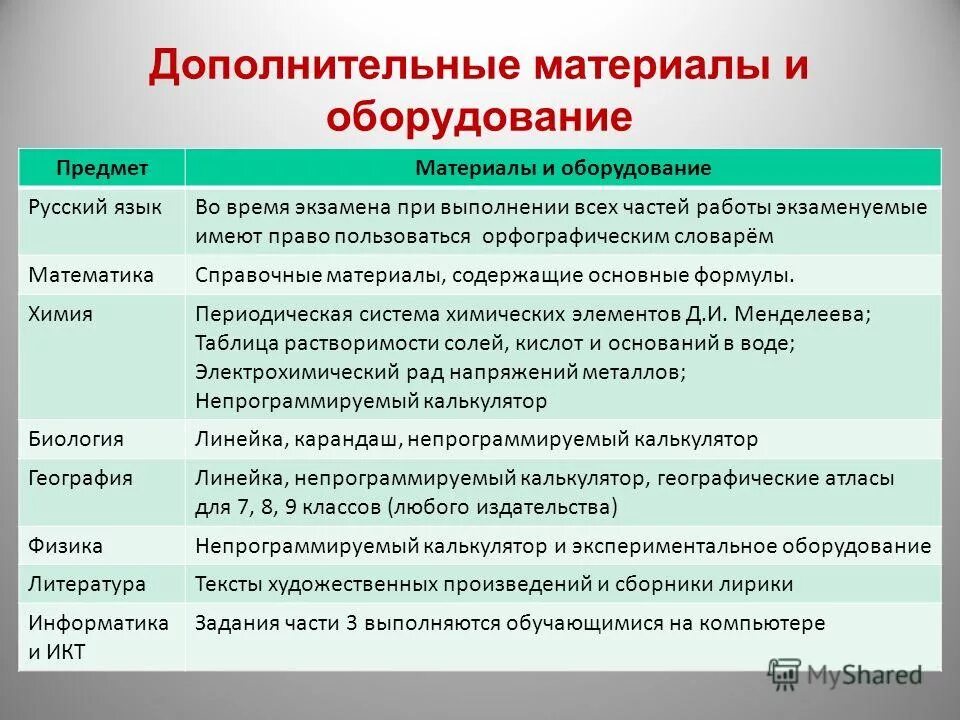 Дополнительные материалы и оборудование

| Предмет | Материалы и оборудование |
|---|---|
| Русский язык | Во время экзамена при выполнении всех частей работы экзаменуемые имеют право пользоваться орфографическим словарём |
| Математика | Справочные материалы, содержащие основные формулы. |
| Химия | Периодическая система химических элементов Д.И. Менделеева; Таблица растворимости солей, кислот и оснований в воде; Электрохимический рад напряжений металлов; Непрограммируемый калькулятор |
| Биология | Линейка, карандаш, непрограммируемый калькулятор |
| География | Линейка, непрограммируемый калькулятор, географические атласы для 7, 8, 9 классов (любого издательства) |
| Физика | Непрограммируемый калькулятор и экспериментальное оборудование |
| Литература | Тексты художественных произведений и сборники лирики |
| Информатика и ИКТ | Задания части 3 выполняются обучающимися на компьютере |

MyShared